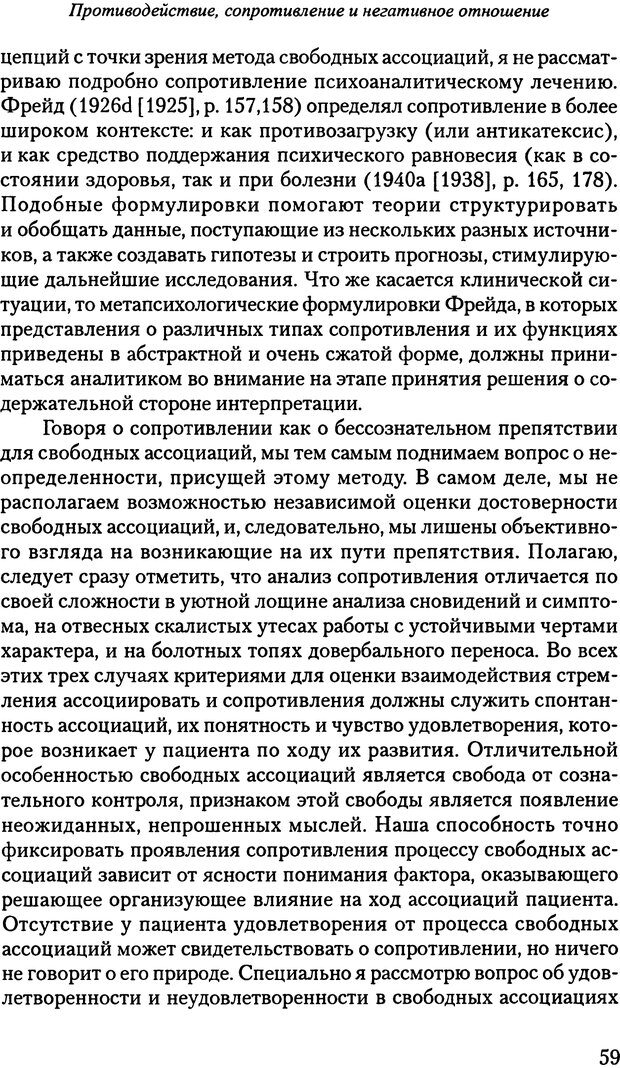 Противодействие, сопротивление и негативное отношение

цепций с точки зрения метода свободных ассоциаций, я не рассматриваю подробно сопротивление психоаналитическому лечению. Фрейд (1926d [1925], p. 157,158) определял сопротивление в более широком контексте: и как противозагрузку (или антикатексис), и как средство поддержания психического равновесия (как в состоянии здоровья, так и при болезни (1940a [1938], p. 165, 178). Подобные формулировки помогают теории структурировать и обобщать данные, поступающие из нескольких разных источников, а также создавать гипотезы и строить прогнозы, стимулирующие дальнейшие исследования. Что же касается клинической ситуации, то метапсихологические формулировки Фрейда, в которых представления о различных типах сопротивления и их функциях приведены в абстрактной и очень сжатой форме, должны приниматься аналитиком во внимание на этапе принятия решения о содержательной стороне интерпретации.

Говоря о сопротивлении как о бессознательном препятствии для свободных ассоциаций, мы тем самым поднимаем вопрос о неопределенности, присущей этому методу. В самом деле, мы не располагаем возможностью независимой оценки достоверности свободных ассоциаций, и, следовательно, мы лишены объективного взгляда на возникающие на их пути препятствия. Полагаю, следует сразу отметить, что анализ сопротивления отличается по своей сложности в уютной лощине анализа сновидений и симптома, на отвесных скалистых утесах работы с устойчивыми чертами характера, и на болотных топях довербального переноса. Во всех этих трех случаях критериями для оценки взаимодействия стремления ассоциировать и сопротивления должны служить спонтанность ассоциаций, их понятность и чувство удовлетворения, которое возникает у пациента по ходу их развития. Отличительной особенностью свободных ассоциаций является свобода от сознательного контроля, признаком этой свободы является появление неожиданных, непрошенных мыслей. Наша способность точно фиксировать проявления сопротивления процессу свободных ассоциаций зависит от ясности понимания фактора, оказывающего решающее организующее влияние на ход ассоциаций пациента. Отсутствие у пациента удовлетворения от процесса свободных ассоциаций может свидетельствовать о сопротивлении, но ничего не говорит о его природе. Специально я рассмотрю вопрос об удовлетворенности и неудовлетворенности в свободных ассоциациях

59